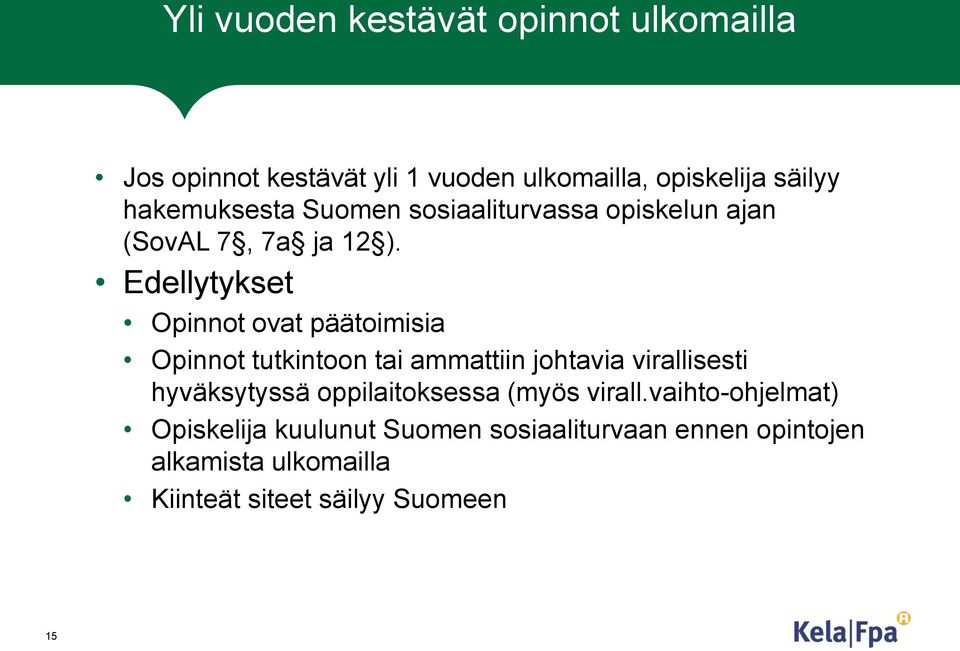 Yli vuoden kestävät opinnot ulkomailla

• Jos opinnot kestävät yli 1 vuoden ulkomailla, opiskelija säilyy hakemuksesta Suomen sosiaaliturvassa opiskelun ajan (SovAL 7§, 7a§ ja 12§).

• Edellytykset
• Opinnot ovat päätoimisia
• Opinnot tutkintoon tai ammattiin johtavia virallisesti hyväksytyssä oppilaitoksessa (myös virall.vaihto-ohjelmat)
• Opiskelija kuulunut Suomen sosiaaliturvaan ennen opintojen alkamista ulkomailla
• Kiinteät siteet säilyy Suomeen

15

Kela|Fpa